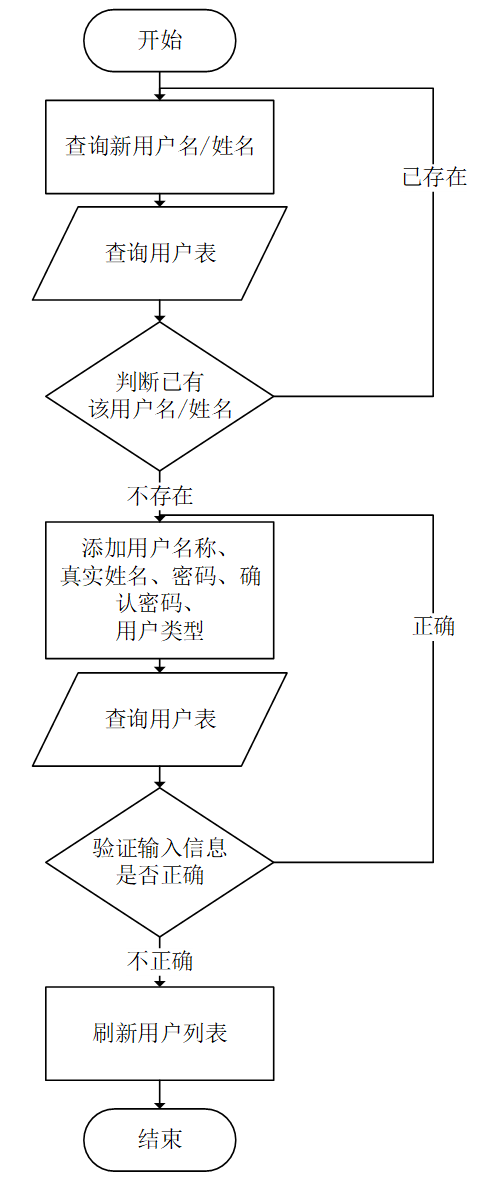 开始

查询新用户名/姓名

已存在

查询用户表

判断已有该用户名/姓名

不存在

添加用户名称、真实姓名、密码、确认密码、用户类型

正确

查询用户表

验证输入信息是否正确

不正确

刷新用户列表

结束